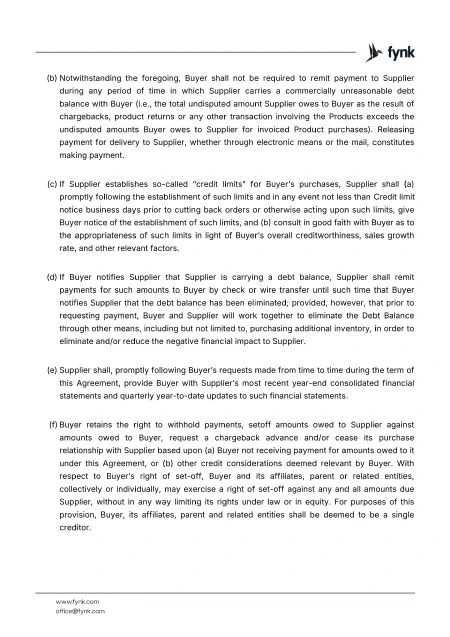 fynk

(b) Notwithstanding the foregoing, Buyer shall not be required to remit payment to Supplier during any period of time in which Supplier carries a commercially unreasonable debt balance with Buyer (i.e., the total undisputed amount Supplier owes to Buyer as the result of chargebacks, product returns or any other transaction involving the Products exceeds the undisputed amounts Buyer owes to Supplier for invoiced Product purchases). Releasing payment for delivery to Supplier, whether through electronic means or the mail, constitutes making payment.

(c) If Supplier establishes so-called "credit limits" for Buyer's purchases, Supplier shall (a) promptly following the establishment of such limits and in any event not less than Credit limit notice business days prior to cutting back orders or otherwise acting upon such limits, give Buyer notice of the establishment of such limits, and (b) consult in good faith with Buyer as to the appropriateness of such limits in light of Buyer's overall creditworthiness, sales growth rate, and other relevant factors.

(d) If Buyer notifies Supplier that Supplier is carrying a debt balance, Supplier shall remit payments for such amounts to Buyer by check or wire transfer until such time that Buyer notifies Supplier that the debt balance has been eliminated; provided, however, that prior to requesting payment, Buyer and Supplier will work together to eliminate the Debt Balance through other means, including but not limited to, purchasing additional inventory, in order to eliminate and/or reduce the negative financial impact to Supplier.

(e) Supplier shall, promptly following Buyer's requests made from time to time during the term of this Agreement, provide Buyer with Supplier's most recent year-end consolidated financial statements and quarterly year-to-date updates to such financial statements.

(f) Buyer retains the right to withhold payments, setoff amounts owed to Supplier against amounts owed to Buyer, request a chargeback advance and/or cease its purchase relationship with Supplier based upon (a) Buyer not receiving payment for amounts owed to it under this Agreement, or (b) other credit considerations deemed relevant by Buyer. With respect to Buyer's right of set-off, Buyer and its affiliates, parent or related entities, collectively or individually, may exercise a right of set-off against any and all amounts due Supplier, without in any way limiting its rights under law or in equity. For purposes of this provision, Buyer, its affiliates, parent and related entities shall be deemed to be a single creditor.

www.fynk.com
office@fynk.com